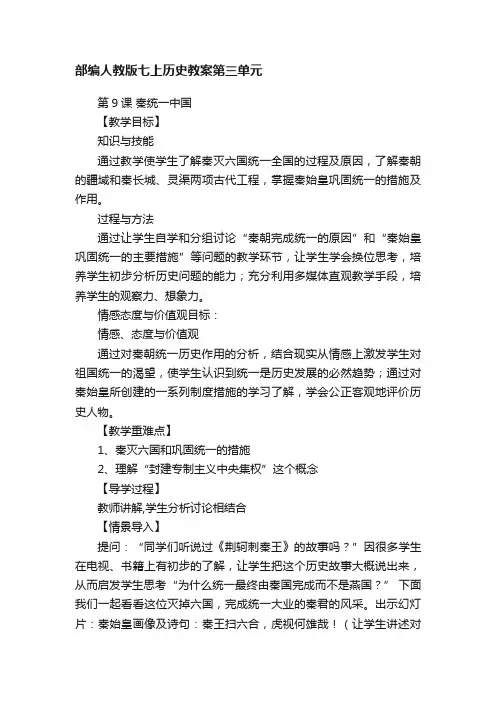 部编人教版七上历史教案第三单元

第 9 课 秦统一中国

【教学目标】

知识与技能

通过教学使学生了解秦灭六国统一全国的过程及原因，了解秦朝的疆域和秦长城、灵渠两项古代工程，掌握秦始皇巩固统一的措施及作用。

过程与方法

通过让学生自学和分组讨论“秦朝完成统一的原因”和“秦始皇巩固统一的主要措施”等问题的教学环节，让学生学会换位思考，培养学生初步分析历史问题的能力；充分利用多媒体直观教学手段，培养学生的观察力、想象力。

情感态度与价值观目标：

情感、态度与价值观

通过对秦朝统一历史作用的分析，结合现实从情感上激发学生对祖国统一的渴望，使学生认识到统一是历史发展的必然趋势；通过对秦始皇所创建的一系列制度措施的学习了解，学会公正客观地评价历史人物。

【教学重难点】

1、秦灭六国和巩固统一的措施

2、理解“封建专制主义中央集权”这个概念

【导学过程】

教师讲解,学生分析讨论相结合

【情景导入】

提问：“同学们听说过《荆轲刺秦王》的故事吗？”因很多学生在电视、书籍上有初步的了解，让学生把这个历史故事大概说出来，从而启发学生思考“为什么统一最终由秦国完成而不是燕国？” 下面我们一起看看这位灭掉六国，完成统一大业的秦君的风采。出示幻灯片：秦始皇画像及诗句：秦王扫六合，虎视何雄哉！（让学生讲述对